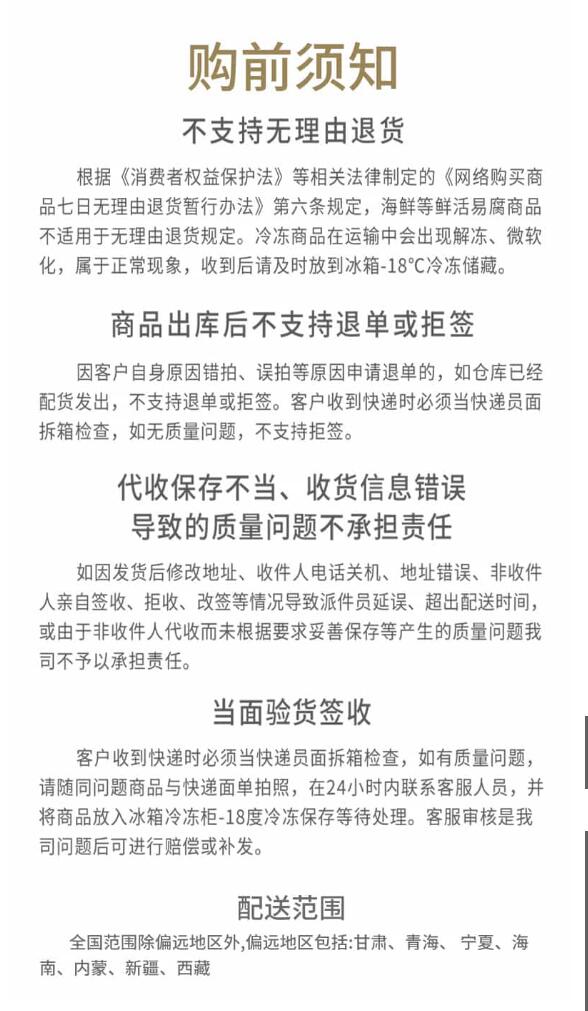 购前须知

不支持无理由退货

根据《消费者权益保护法》等相关法律制定的《网络购买商品七日无理由退货暂行办法》第六条规定，海鲜等鲜活易腐商品不适用于无理由退货规定。冷冻商品在运输中会出现解冻、微软化，属于正常现象，收到后请及时放到冰箱-18℃冷冻储藏。

商品出库后不支持退单或拒签

因客户自身原因错拍、误拍等原因申请退单的，如仓库已经配货发出，不支持退单或拒签。客户收到快递时必须当快递员面拆箱检查，如无质量问题，不支持拒签。

代收保存不当、收货信息错误
导致的质量问题不承担责任

如因发货后修改地址、收件人电话关机、地址错误、非收件人亲自签收、拒收、改签等情况导致派件员延误、超出配送时间，或由于非收件人代收而未根据要求妥善保存等产生的质量问题我司不予以承担责任。

当面验货签收

客户收到快递时必须当快递员面拆箱检查，如有质量问题，请随同问题商品与快递面单拍照，在24小时内联系客服人员，并将商品放入冰箱冷冻柜-18度冷冻保存等待处理。客服审核是我司问题后可进行赔偿或补发。

配送范围

全国范围除偏远地区外,偏远地区包括:甘肃、青海、宁夏、海南、内蒙、新疆、西藏